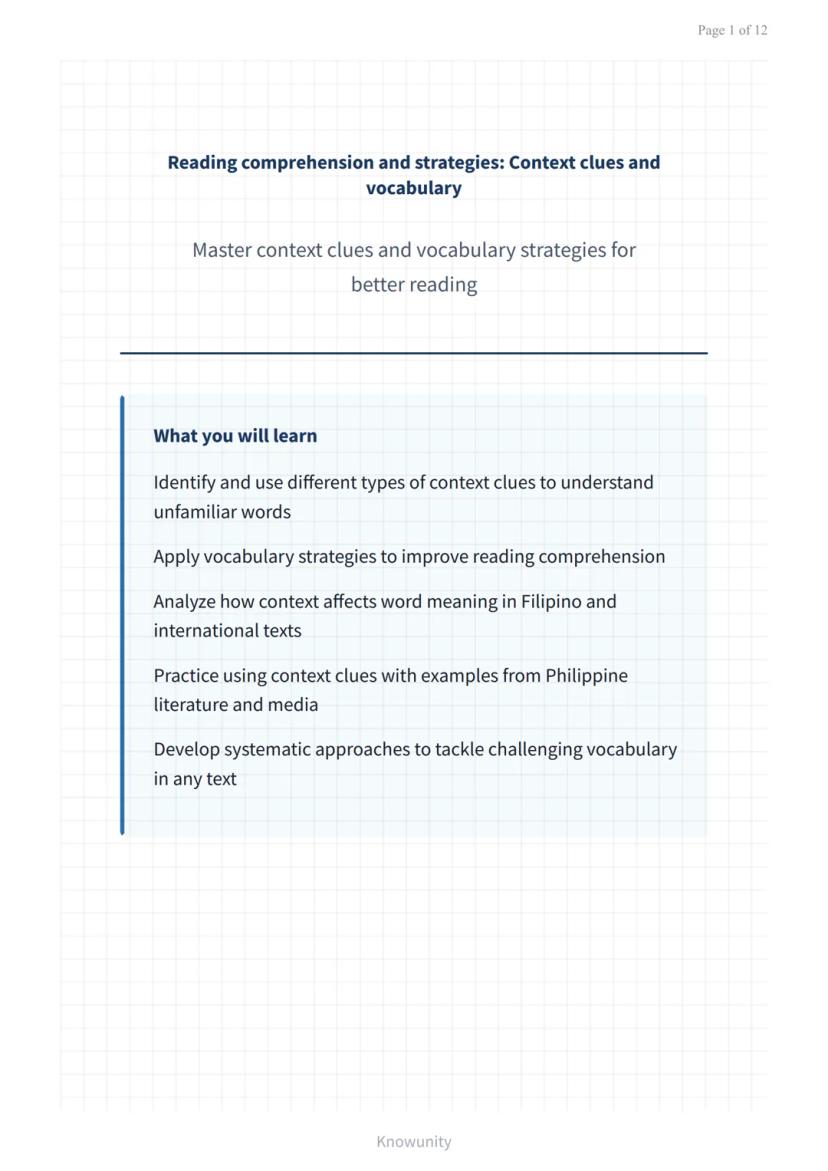 Page 1 of 12

Reading comprehension and strategies: Context clues and vocabulary

Master context clues and vocabulary strategies for better reading

What you will learn

Identify and use different types of context clues to understand unfamiliar words

Apply vocabulary strategies to improve reading comprehension

Analyze how context affects word meaning in Filipino and international texts

Practice using context clues with examples from Philippine literature and media

Develop systematic approaches to tackle challenging vocabulary in any text

Knowunity